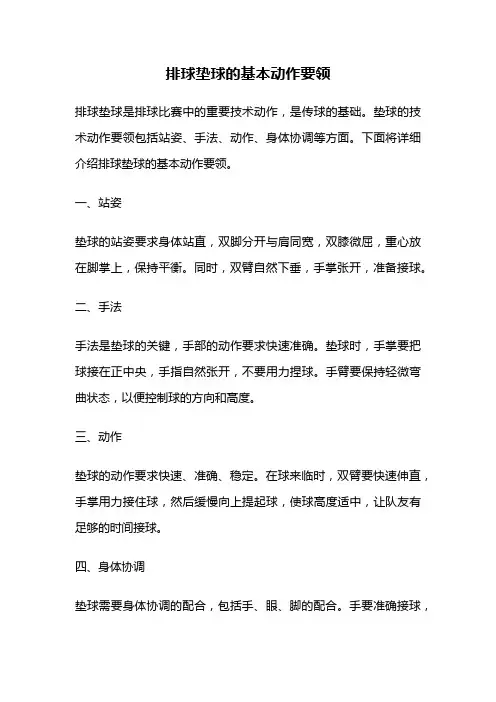 排球垫球的基本动作要领

排球垫球是排球比赛中的重要技术动作，是传球的基础。垫球的技术动作要领包括站姿、手法、动作、身体协调等方面。下面将详细介绍排球垫球的基本动作要领。

一、站姿

垫球的站姿要求身体站直，双脚分开与肩同宽，双膝微屈，重心放在脚掌上，保持平衡。同时，双臂自然下垂，手掌张开，准备接球。

二、手法

手法是垫球的关键，手部的动作要求快速准确。垫球时，手掌要把球接在正中央，手指自然张开，不要用力捏球。手臂要保持轻微弯曲状态，以便控制球的方向和高度。

三、动作

垫球的动作要求快速、准确、稳定。在球来临时，双臂要快速伸直，手掌用力接住球，然后缓慢向上提起球，使球高度适中，让队友有足够的时间接球。

四、身体协调

垫球需要身体协调的配合，包括手、眼、脚的配合。手要准确接球，